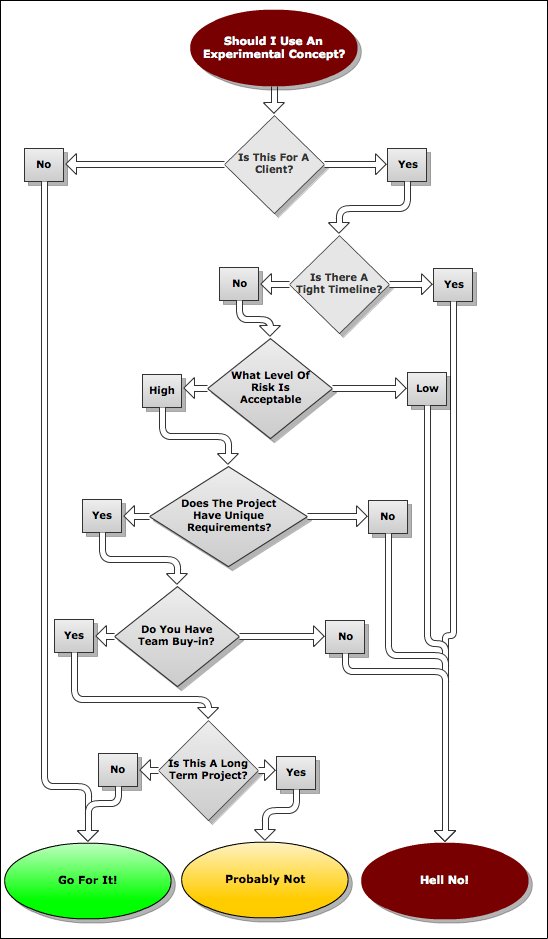 Should I Use An Experimental Concept?

No

Is This For A Client?

Yes

No

Is There A Tight Timeline?

Yes

High

What Level Of Risk Is Acceptable

Low

Yes

Does The Project Have Unique Requirements?

No

Yes

Do You Have Team Buy-in?

No

No

Is This A Long Term Project?

Yes

Go For It!

Probably Not

Hell No!